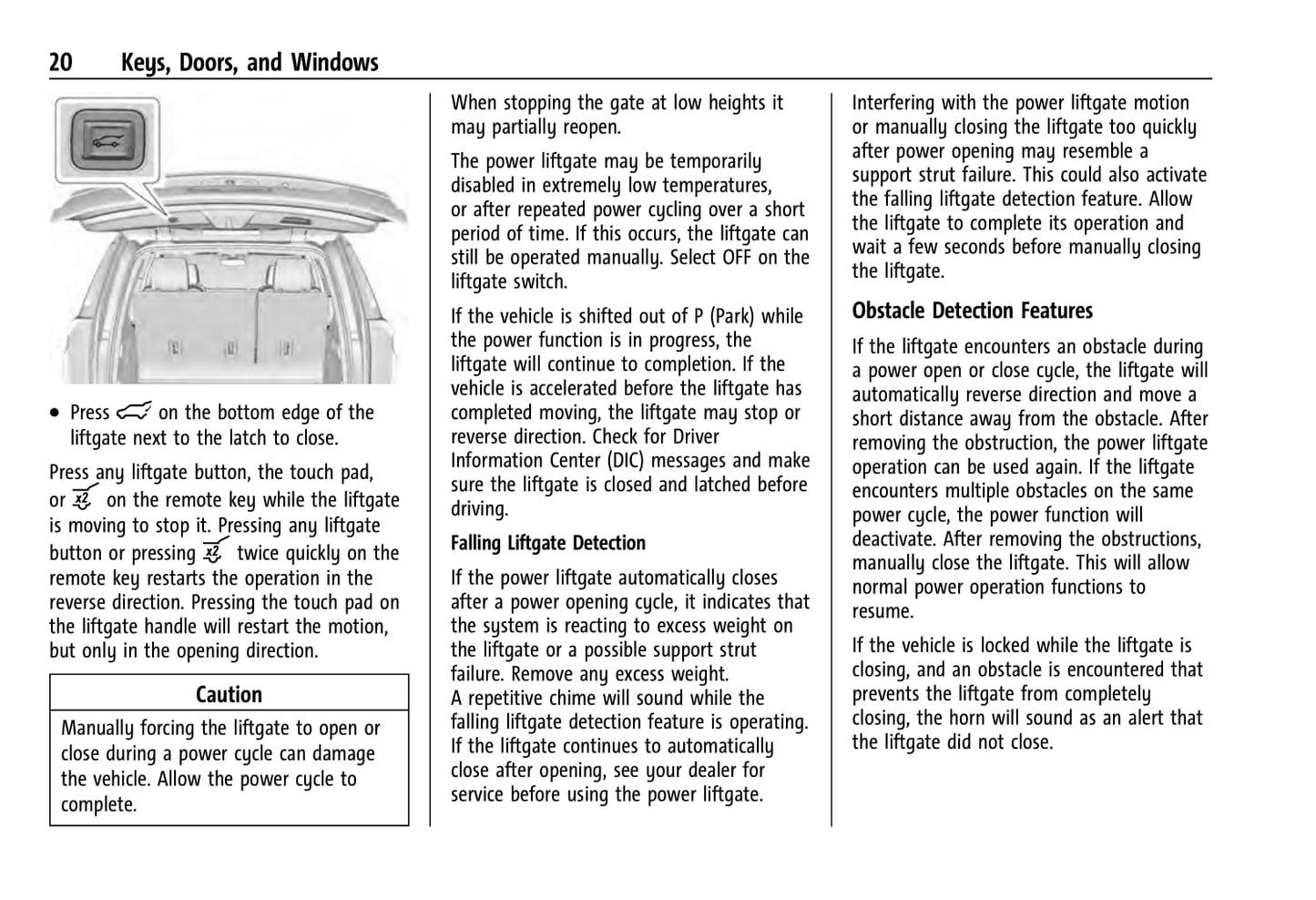 20 Keys, Doors, and Windows

• Press on the bottom edge of the liftgate next to the latch to close.

Press any liftgate button, the touch pad, or on the remote key while the liftgate is moving to stop it. Pressing any liftgate button or pressing twice quickly on the remote key restarts the operation in the reverse direction. Pressing the touch pad on the liftgate handle will restart the motion, but only in the opening direction.

Caution

Manually forcing the liftgate to open or close during a power cycle can damage the vehicle. Allow the power cycle to complete.

When stopping the gate at low heights it may partially reopen.

The power liftgate may be temporarily disabled in extremely low temperatures, or after repeated power cycling over a short period of time. If this occurs, the liftgate can still be operated manually. Select OFF on the liftgate switch.

If the vehicle is shifted out of P (Park) while the power function is in progress, the liftgate will continue to completion. If the vehicle is accelerated before the liftgate has completed moving, the liftgate may stop or reverse direction. Check for Driver Information Center (DIC) messages and make sure the liftgate is closed and latched before driving.

Falling Liftgate Detection

If the power liftgate automatically closes after a power opening cycle, it indicates that the system is reacting to excess weight on the liftgate or a possible support strut failure. Remove any excess weight.
A repetitive chime will sound while the falling liftgate detection feature is operating. If the liftgate continues to automatically close after opening, see your dealer for service before using the power liftgate.

Interfering with the power liftgate motion or manually closing the liftgate too quickly after power opening may resemble a support strut failure. This could also activate the falling liftgate detection feature. Allow the liftgate to complete its operation and wait a few seconds before manually closing the liftgate.

Obstacle Detection Features

If the liftgate encounters an obstacle during a power open or close cycle, the liftgate will automatically reverse direction and move a short distance away from the obstacle. After removing the obstruction, the power liftgate operation can be used again. If the liftgate encounters multiple obstacles on the same power cycle, the power function will deactivate. After removing the obstructions, manually close the liftgate. This will allow normal power operation functions to resume.

If the vehicle is locked while the liftgate is closing, and an obstacle is encountered that prevents the liftgate from completely closing, the horn will sound as an alert that the liftgate did not close.